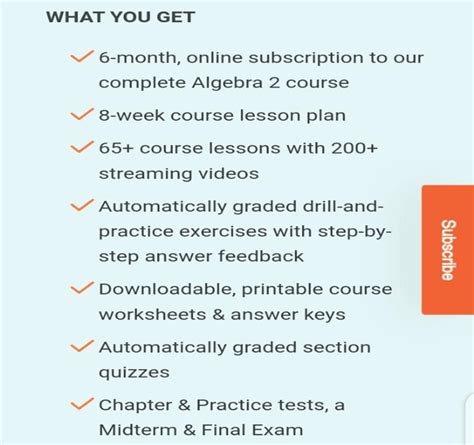 WHAT YOU GET

6-month, online subscription to our complete Algebra 2 course

8-week course lesson plan

65+ course lessons with 200+ streaming videos

Automatically graded drill-and-practice exercises with step-by-step answer feedback

Downloadable, printable course worksheets & answer keys

Automatically graded section quizzes

Chapter & Practice tests, a Midterm & Final Exam

Subscribe